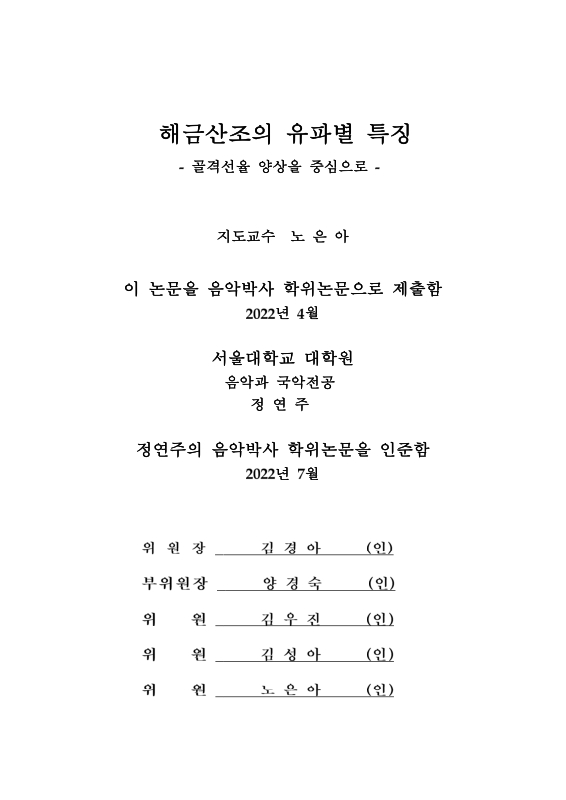 해금산조의 유파별 특징

- 골격선율 양상을 중심으로 -

지도교수 노 은 아

이 논문을 음악박사 학위논문으로 제출함

2022년 4월

서울대학교 대학원

음악과 국악전공

정 연 주

정연주의 음악박사 학위논문을 인준함

2022년 7월

위 원 장 김 경 아 (인)

부위원장 양 경 숙 (인)

위 원 김 우 진 (인)

위 원 김 성 아 (인)

위 원 노 은 아 (인)